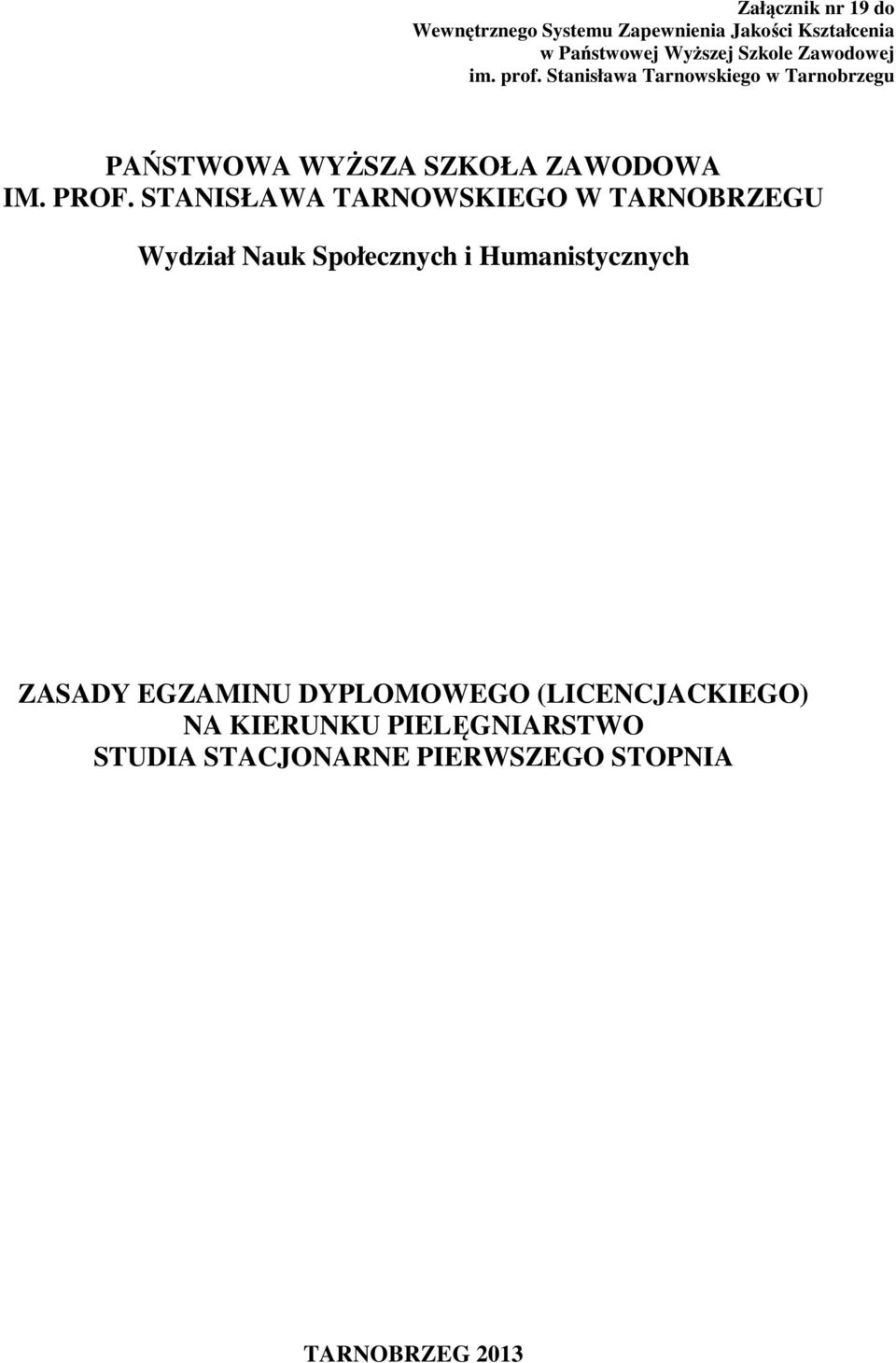 Załącznik nr 19 do
Wewnętrznego Systemu Zapewnienia Jakości Kształcenia
w Państwowej Wyższej Szkole Zawodowej
im. prof. Stanisława Tarnowskiego w Tarnobrzegu

PAŃSTWOWA WYŻSZA SZKOŁA ZAWODOWA
IM. PROF. STANISŁAWA TARNOWSKIEGO W TARNOBRZEGU

Wydział Nauk Społecznych i Humanistycznych

ZASADY EGZAMINU DYPLOMOWEGO (LICENCJACKIEGO)
NA KIERUNKU PIELĘGNIARSTWO
STUDIA STACJONARNE PIERWSZEGO STOPNIA

TARNOBRZEG 2013